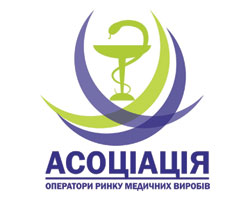 АСОЦІАЦІЯ

ОПЕРАТОРИ РИНКУ МЕДИЧНИХ ВИРОБІВ